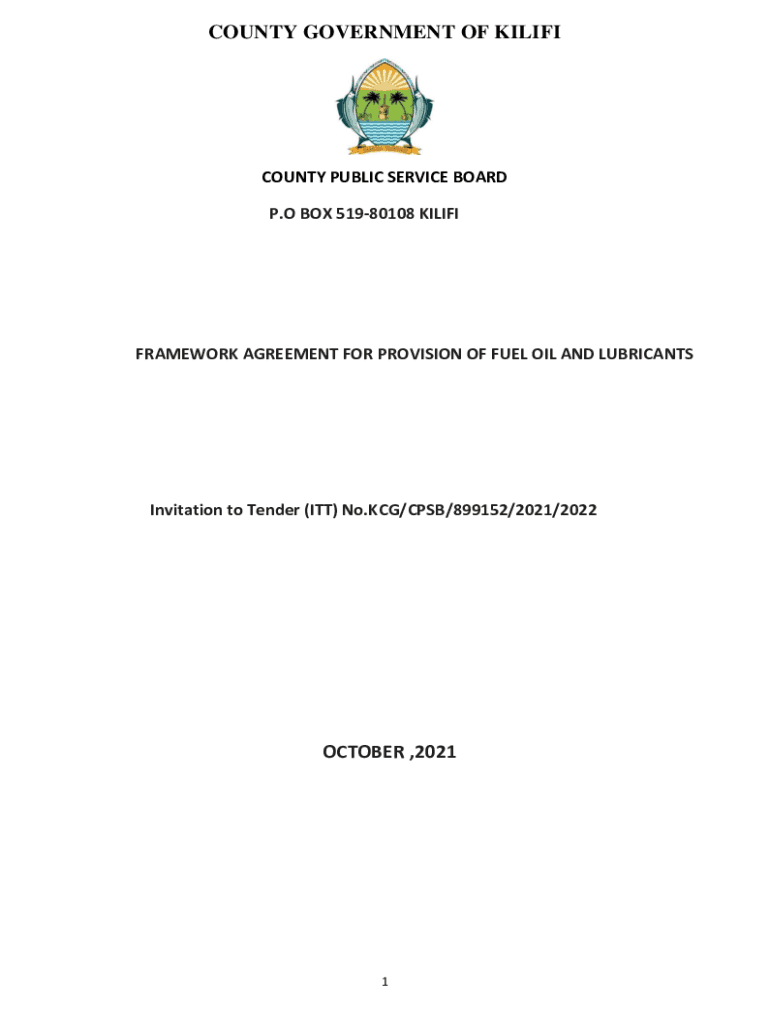 COUNTY GOVERNMENT OF KILIFI

COUNTY PUBLIC SERVICE BOARD

P.O BOX 519-80108 KILIFI

FRAMEWORK AGREEMENT FOR PROVISION OF FUEL OIL AND LUBRICANTS

Invitation to Tender (ITT) No.KCG/CPSB/899152/2021/2022

OCTOBER ,2021

1